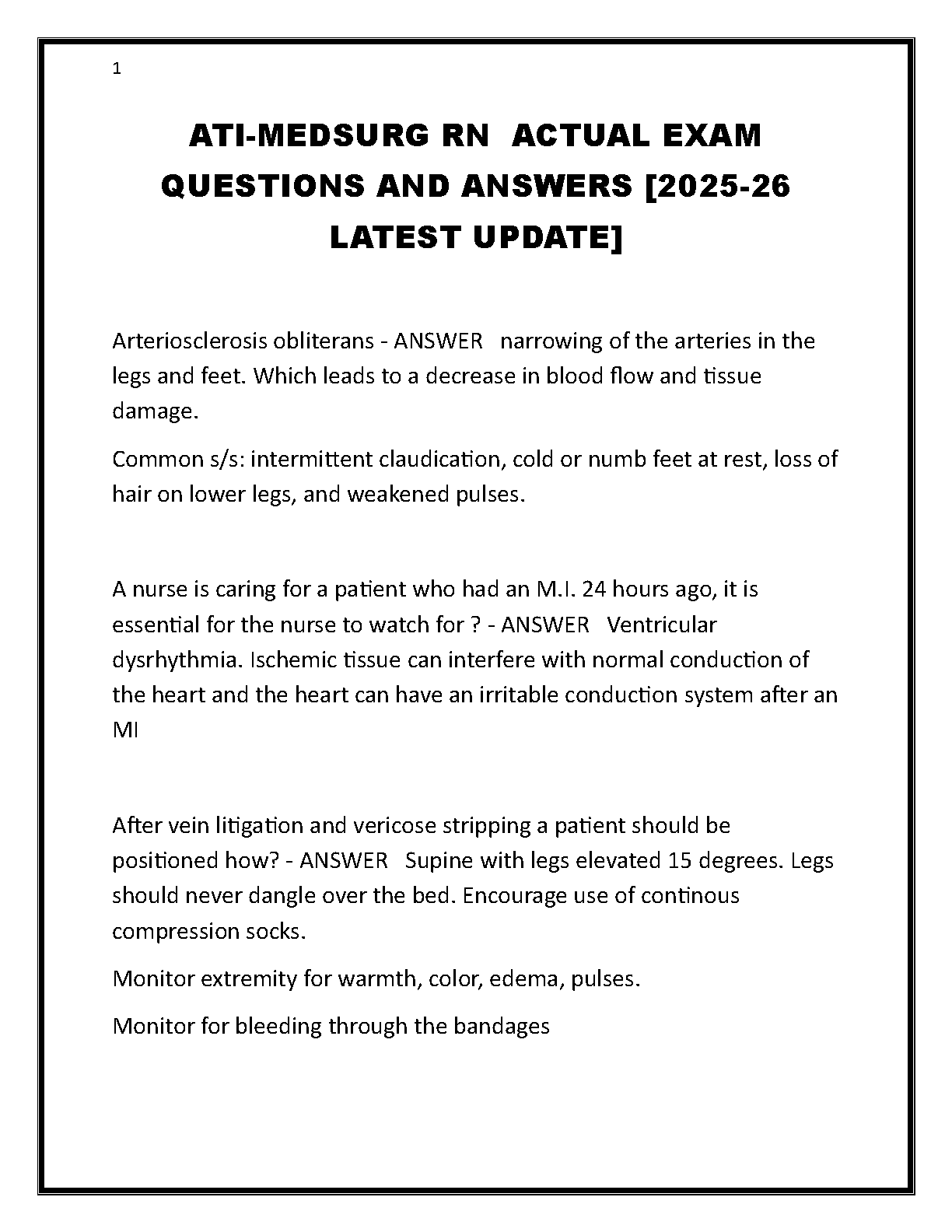 1

ATI-MEDSURG RN ACTUAL EXAM QUESTIONS AND ANSWERS [2025-26 LATEST UPDATE]

Arteriosclerosis obliterans - ANSWER narrowing of the arteries in the legs and feet. Which leads to a decrease in blood flow and tissue damage.

Common s/s: intermittent claudication, cold or numb feet at rest, loss of hair on lower legs, and weakened pulses.

A nurse is caring for a patient who had an M.I. 24 hours ago, it is essential for the nurse to watch for ? - ANSWER Ventricular dysrhythmia. Ischemic tissue can interfere with normal conduction of the heart and the heart can have an irritable conduction system after an MI

After vein litigation and vericose stripping a patient should be positioned how? - ANSWER Supine with legs elevated 15 degrees. Legs should never dangle over the bed. Encourage use of continous compression socks.

Monitor extremity for warmth, color, edema, pulses.

Monitor for bleeding through the bandages